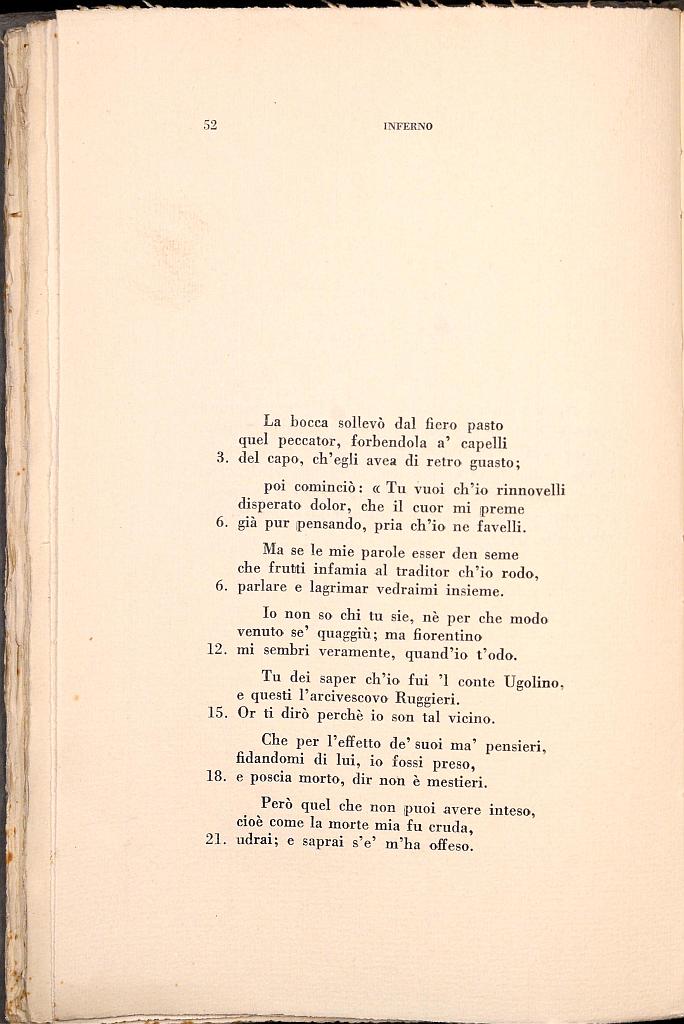 52 INFERNO

La bocca sollevò dal fiero pasto
quel peccator, forbendola a' capelli
3. del capo, ch'egli avea di retro guasto;

poi cominciò: « Tu vuoi ch'io rinnovelli
disperato dolor, che il cuor mi preme
6. già pur pensando, pria ch'io ne favelli.

Ma se le mie parole esser den seme
che frutti infamia al traditor ch'io rodo,
6. parlare e lagrimar vedraimi insieme.

Io non so chi tu sie, nè per che modo
venuto se' quaggiù; ma fiorentino
12. mi sembri veramente, quand'io t'odo.

Tu dei saper ch'io fui 'l conte Ugolino,
e questi l'arcivescovo Ruggieri.
15. Or ti dirò perchè io son tal vicino.

Che per l'effetto de' suoi ma' pensieri,
fidandomi di lui, io fossi preso,
18. e poscia morto, dir non è mestieri.

Però quel che non puoi avere inteso,
cioè come la morte mia fu cruda,
21. udrai; e saprai s'e' m'ha offeso.